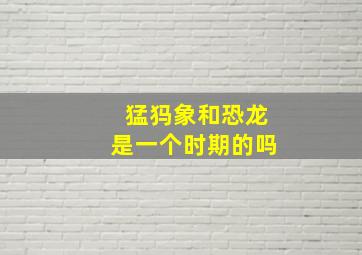 猛犸象和恐龙
是一个时期的吗